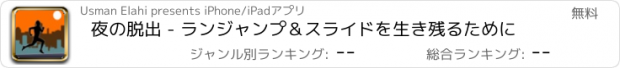 Usman Elahi presents iPhone/iPadアプリ
無料
夜の脱出 - ランジャンプ＆スライドを生き残るために
ジャンル別ランキング: --
総合ランキング: --